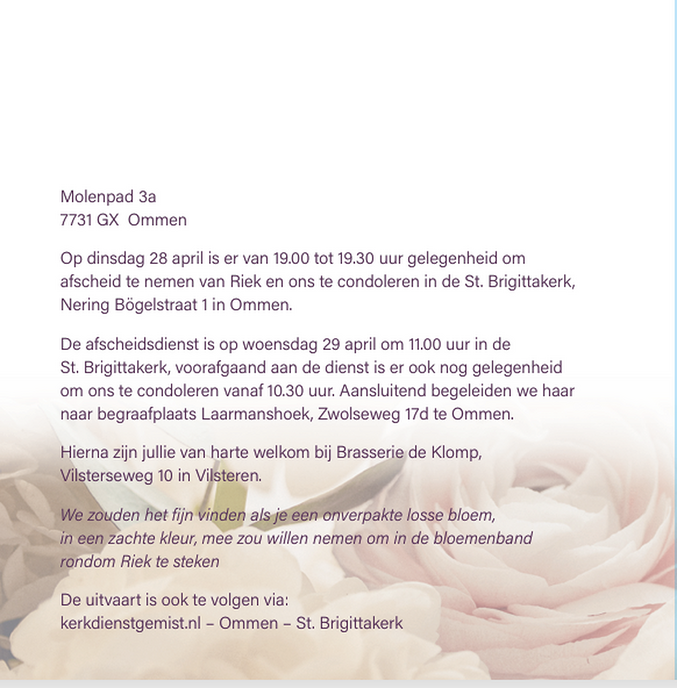 Molenpad 3a
7731 GX  Ommen

Op dinsdag 28 april is er van 19.00 tot 19.30 uur gelegenheid om afscheid te nemen van Riek en ons te condoleren in de St. Brigittakerk, Nering Bögelstraat 1 in Ommen.

De afscheidsdienst is op woensdag 29 april om 11.00 uur in de St. Brigittakerk, voorafgaand aan de dienst is er ook nog gelegenheid om ons te condoleren vanaf 10.30 uur. Aansluitend begeleiden we haar naar begraafplaats Laarmanshoek, Zwolseweg 17d te Ommen.

Hierna zijn jullie van harte welkom bij Brasserie de Klomp, Vilsterseweg 10 in Vilsteren.

We zouden het fijn vinden als je een onverpakte losse bloem, in een zachte kleur, mee zou willen nemen om in de bloemenband rondom Riek te steken

De uitvaart is ook te volgen via:
kerkdienstgemist.nl – Ommen – St. Brigittakerk